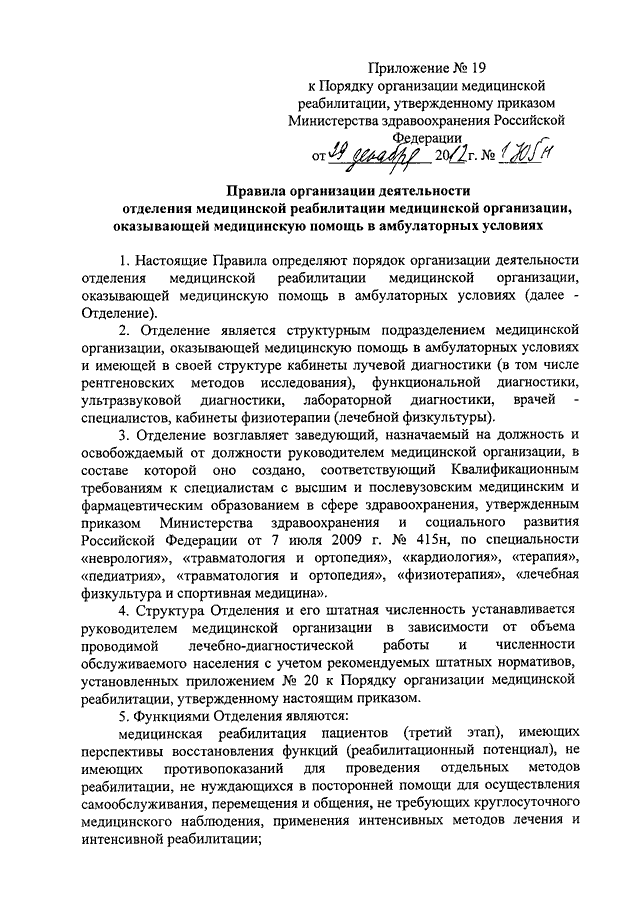 Приложение № 19
к Порядку организации медицинской реабилитации, утвержденному приказом Министерства здравоохранения Российской Федерации
от 29 декабря 2012 г. № 1705н

Правила организации деятельности
отделения медицинской реабилитации медицинской организации, оказывающей медицинскую помощь в амбулаторных условиях

1. Настоящие Правила определяют порядок организации деятельности отделения медицинской реабилитации медицинской организации, оказывающей медицинскую помощь в амбулаторных условиях (далее - Отделение).

2. Отделение является структурным подразделением медицинской организации, оказывающей медицинскую помощь в амбулаторных условиях и имеющей в своей структуре кабинеты лучевой диагностики (в том числе рентгеновских методов исследования), функциональной диагностики, ультразвуковой диагностики, лабораторной диагностики, врачей - специалистов, кабинеты физиотерапии (лечебной физкультуры).

3. Отделение возглавляет заведующий, назначаемый на должность и освобождаемый от должности руководителем медицинской организации, в составе которой оно создано, соответствующий Квалификационным требованиям к специалистам с высшим и послевузовским медицинским и фармацевтическим образованием в сфере здравоохранения, утвержденным приказом Министерства здравоохранения и социального развития Российской Федерации от 7 июля 2009 г. № 415н, по специальности «неврология», «травматология и ортопедия», «кардиология», «терапия», «педиатрия», «травматология и ортопедия», «физиотерапия», «лечебная физкультура и спортивная медицина».

4. Структура Отделения и его штатная численность устанавливается руководителем медицинской организации в зависимости от объема проводимой лечебно-диагностической работы и численности обслуживаемого населения с учетом рекомендуемых штатных нормативов, установленных приложением № 20 к Порядку организации медицинской реабилитации, утвержденному настоящим приказом.

5. Функциями Отделения являются:

медицинская реабилитация пациентов (третий этап), имеющих перспективы восстановления функций (реабилитационный потенциал), не имеющих противопоказаний для проведения отдельных методов реабилитации, не нуждающихся в посторонней помощи для осуществления самообслуживания, перемещения и общения, не требующих круглосуточного медицинского наблюдения, применения интенсивных методов лечения и интенсивной реабилитации;